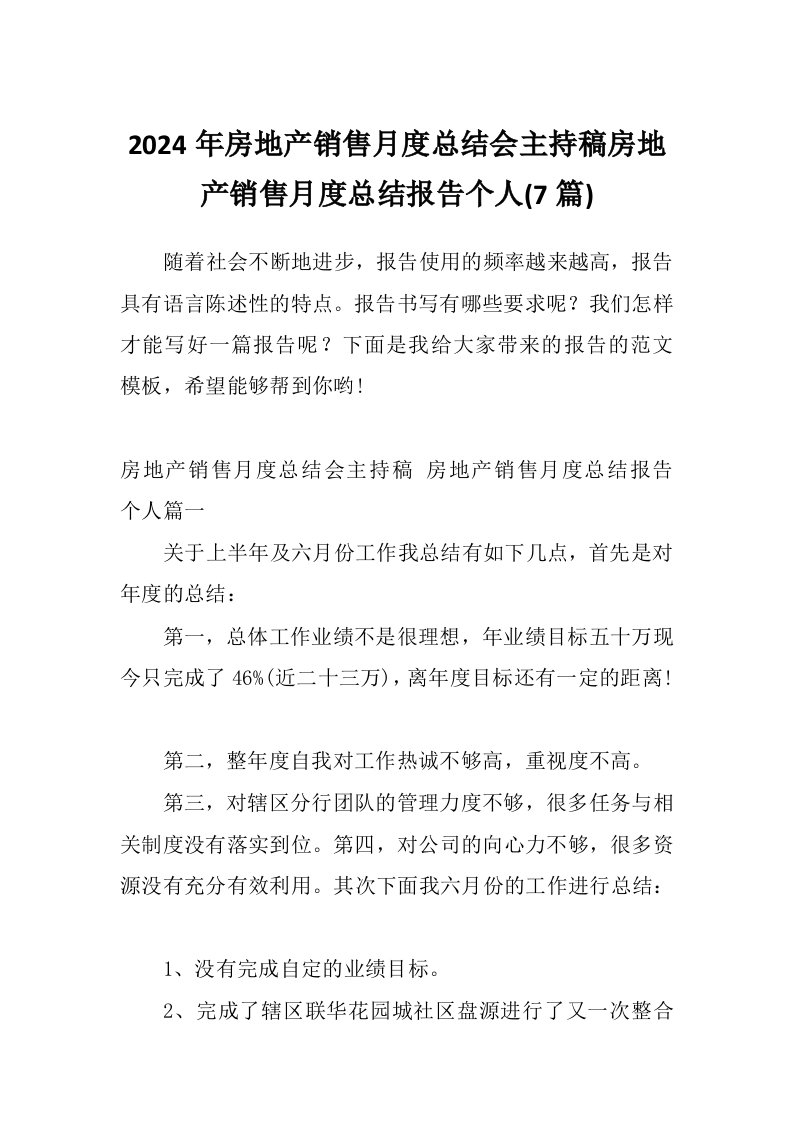 2024 年房地产销售月度总结会主持稿房地产销售月度总结报告个人(7 篇)

随着社会不断地进步，报告使用的频率越来越高，报告具有语言陈述性的特点。报告书写有哪些要求呢？我们怎样才能写好一篇报告呢？下面是我给大家带来的报告的范文模板，希望能够帮到你哟!

房地产销售月度总结会主持稿 房地产销售月度总结报告个人篇一

关于上半年及六月份工作我总结有如下几点，首先是对年度的总结：

第一，总体工作业绩不是很理想，年业绩目标五十万现今只完成了 46%(近二十三万)，离年度目标还有一定的距离!

第二，整年度自我对工作热诚不够高，重视度不高。

第三，对辖区分行团队的管理力度不够，很多任务与相关制度没有落实到位。第四，对公司的向心力不够，很多资源没有充分有效利用。其次下面我六月份的工作进行总结：

1、没有完成自定的业绩目标。

2、完成了辖区联华花园城社区盘源进行了又一次整合